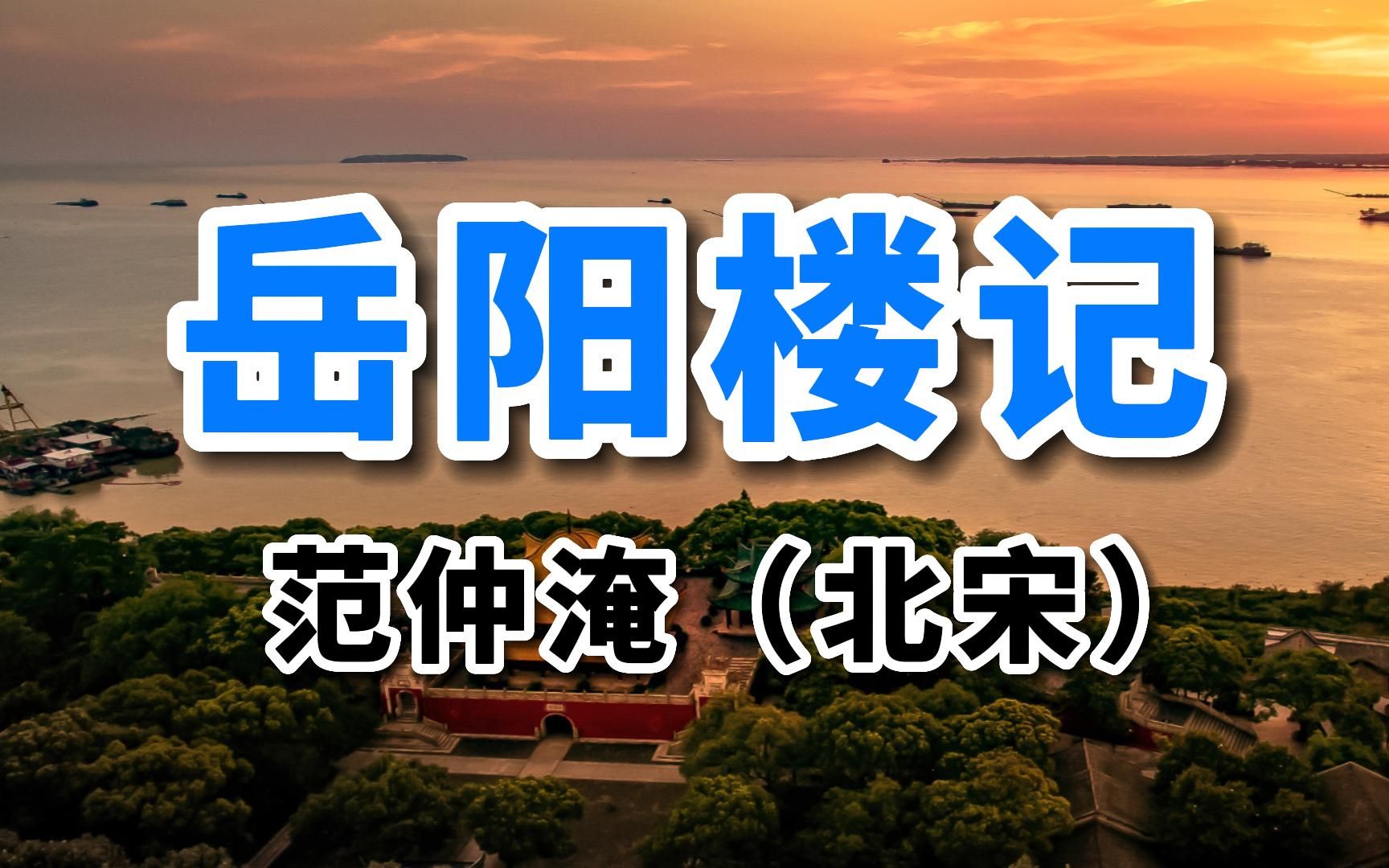 岳阳楼记

范仲淹（北宋）